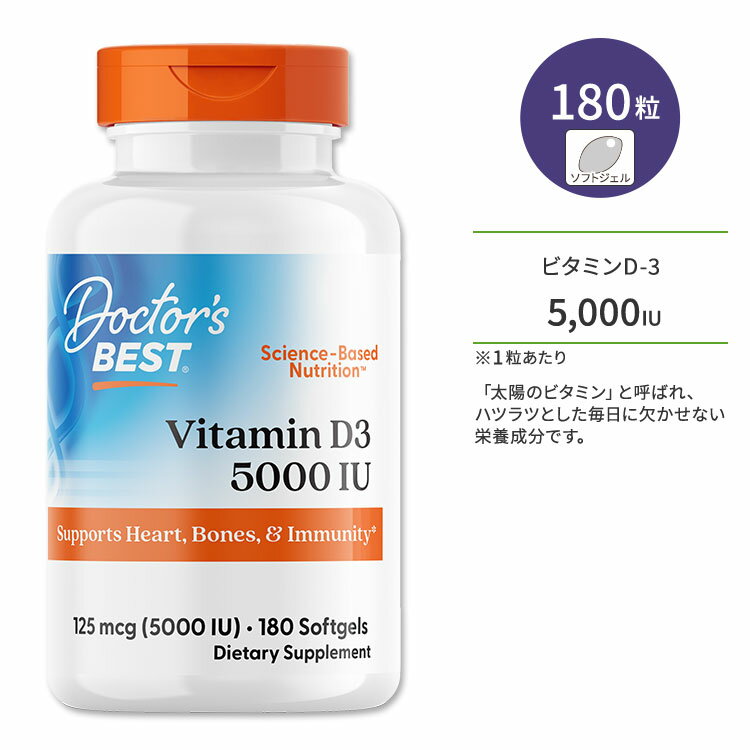 Doctor's BEST

Science-Based Nutrition™

Vitamin D3 5000 IU

Supports Heart, Bones, & Immunity*

125 mcg (5000 IU) • 180 Softgels
Dietary Supplement

180粒

ソフトジェル

ビタミンD-3

5,000IU

※1粒あたり

「太陽のビタミン」と呼ばれ、ハツラツとした毎日に欠かせない栄養成分です。